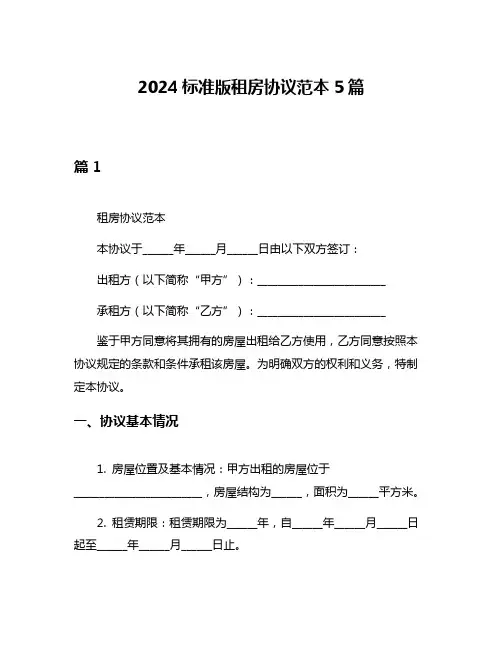 2024 标准版租房协议范本 5 篇

篇 1

租房协议范本

本协议于_____年_____月_____日由以下双方签订：

出租方（以下简称“甲方”）：______________________

承租方（以下简称“乙方”）：______________________

鉴于甲方同意将其拥有的房屋出租给乙方使用，乙方同意按照本协议规定的条款和条件承租该房屋。为明确双方的权利和义务，特制定本协议。

一、协议基本情况

1. 房屋位置及基本情况：甲方出租的房屋位于______________________，房屋结构为_____，面积为_____平方米。

2. 租赁期限：租赁期限为_____年，自_____年_____月_____日起至_____年_____月_____日止。